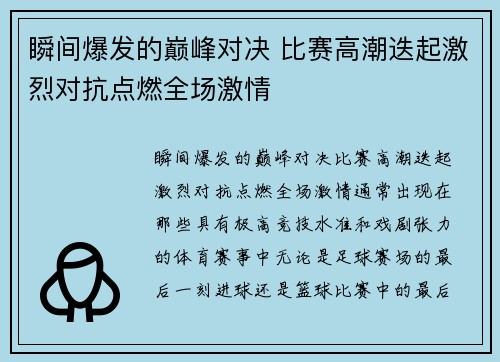 瞬间爆发的巅峰对决 比赛高潮迭起激烈对抗点燃全场激情

瞬间爆发的巅峰对决比赛高潮迭起激烈对抗点燃全场激情通常出现在那些具有极高竞技水准和戏剧张力的体育赛事中无论是足球赛场的最后一刻进球还是篮球比赛中的最后